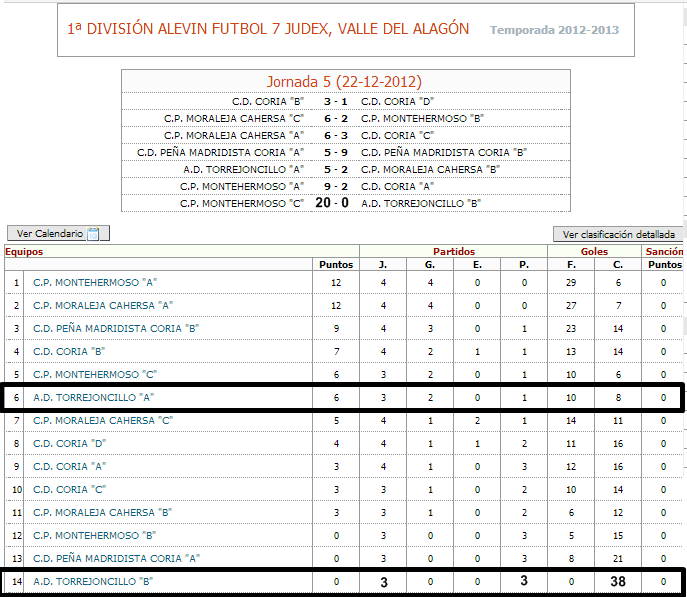 1ª DIVISIÓN ALEVIN FUTBOL 7 JUDEX, VALLE DEL ALAGÓN

Temporada 2012-2013

Jornada 5 (22-12-2012)

| | | |
|---|---|---|
| C.D. CORIA "B" | 3 - 1 | C.D. CORIA "D" |
| C.P. MORALEJA CAHERSA "C" | 6 - 2 | C.P. MONTEHERMOSO "B" |
| C.P. MORALEJA CAHERSA "A" | 6 - 3 | C.D. CORIA "C" |
| C.D. PEÑA MADRIDISTA CORIA "A" | 5 - 9 | C.D. PEÑA MADRIDISTA CORIA "B" |
| A.D. TORREJONCILLO "A" | 5 - 2 | C.P. MORALEJA CAHERSA "B" |
| C.P. MONTEHERMOSO "A" | 9 - 2 | C.D. CORIA "A" |
| C.P. MONTEHERMOSO "C" | 20 - 0 | A.D. TORREJONCILLO "B" |

Ver Calendario

Ver clasificación detallada

| Equipos | | | Partidos | | | | Goles | | Sanción |
|---|---|---|---|---|---|---|---|---|---|
| | | Puntos | J. | G. | E. | P. | F. | C. | Puntos |
| 1 | C.P. MONTEHERMOSO "A" | 12 | 4 | 4 | 0 | 0 | 29 | 6 | 0 |
| 2 | C.P. MORALEJA CAHERSA "A" | 12 | 4 | 4 | 0 | 0 | 27 | 7 | 0 |
| 3 | C.D. PEÑA MADRIDISTA CORIA "B" | 9 | 4 | 3 | 0 | 1 | 23 | 14 | 0 |
| 4 | C.D. CORIA "B" | 7 | 4 | 2 | 1 | 1 | 13 | 14 | 0 |
| 5 | C.P. MONTEHERMOSO "C" | 6 | 3 | 2 | 0 | 1 | 10 | 6 | 0 |
| 6 | A.D. TORREJONCILLO "A" | 6 | 3 | 2 | 0 | 1 | 10 | 8 | 0 |
| 7 | C.P. MORALEJA CAHERSA "C" | 5 | 4 | 1 | 2 | 1 | 14 | 11 | 0 |
| 8 | C.D. CORIA "D" | 4 | 4 | 1 | 1 | 2 | 11 | 16 | 0 |
| 9 | C.D. CORIA "A" | 3 | 4 | 1 | 0 | 3 | 12 | 16 | 0 |
| 10 | C.D. CORIA "C" | 3 | 3 | 1 | 0 | 2 | 10 | 14 | 0 |
| 11 | C.P. MORALEJA CAHERSA "B" | 3 | 3 | 1 | 0 | 2 | 6 | 12 | 0 |
| 12 | C.P. MONTEHERMOSO "B" | 0 | 3 | 0 | 0 | 3 | 5 | 15 | 0 |
| 13 | C.D. PEÑA MADRIDISTA CORIA "A" | 0 | 3 | 0 | 0 | 3 | 8 | 21 | 0 |
| 14 | A.D. TORREJONCILLO "B" | 0 | 3 | 0 | 0 | 3 | 0 | 38 | 0 |